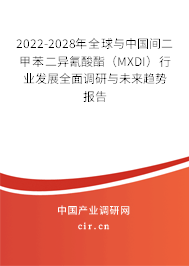 2022-2028年全球与中国间二甲苯二异氰酸酯（MXDI）行业发展全面调研与未来趋势报告

中国产业调研网

cir.cn